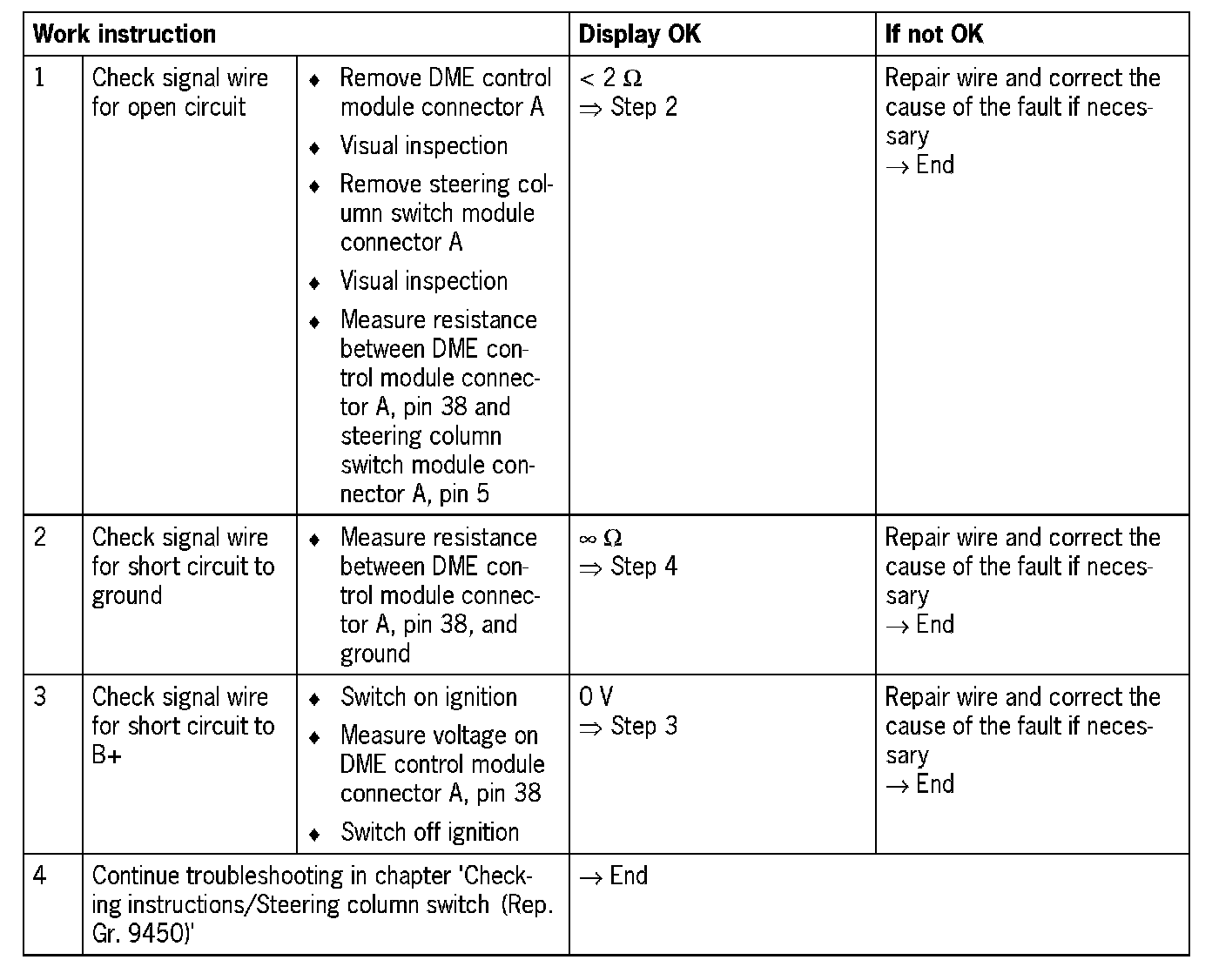 | Work instruction | | | Display OK | If not OK |
|---|---|---|---|---|
| 1 | Check signal wire for open circuit | ♦ Remove DME control module connector A ♦ Visual inspection ♦ Remove steering column switch module connector A ♦ Visual inspection ♦ Measure resistance between DME control module connector A, pin 38 and steering column switch module connector A, pin 5 | $< 2\ \Omega$ $\Rightarrow$ Step 2 | Repair wire and correct the cause of the fault if necessary $\rightarrow$ End |
| 2 | Check signal wire for short circuit to ground | ♦ Measure resistance between DME control module connector A, pin 38, and ground | $\infty\ \Omega$ $\Rightarrow$ Step 4 | Repair wire and correct the cause of the fault if necessary $\rightarrow$ End |
| 3 | Check signal wire for short circuit to B+ | ♦ Switch on ignition ♦ Measure voltage on DME control module connector A, pin 38 ♦ Switch off ignition | 0 V $\Rightarrow$ Step 3 | Repair wire and correct the cause of the fault if necessary $\rightarrow$ End |
| 4 | Continue troubleshooting in chapter 'Checking instructions/Steering column switch (Rep. Gr. 9450)' | | $\rightarrow$ End | |